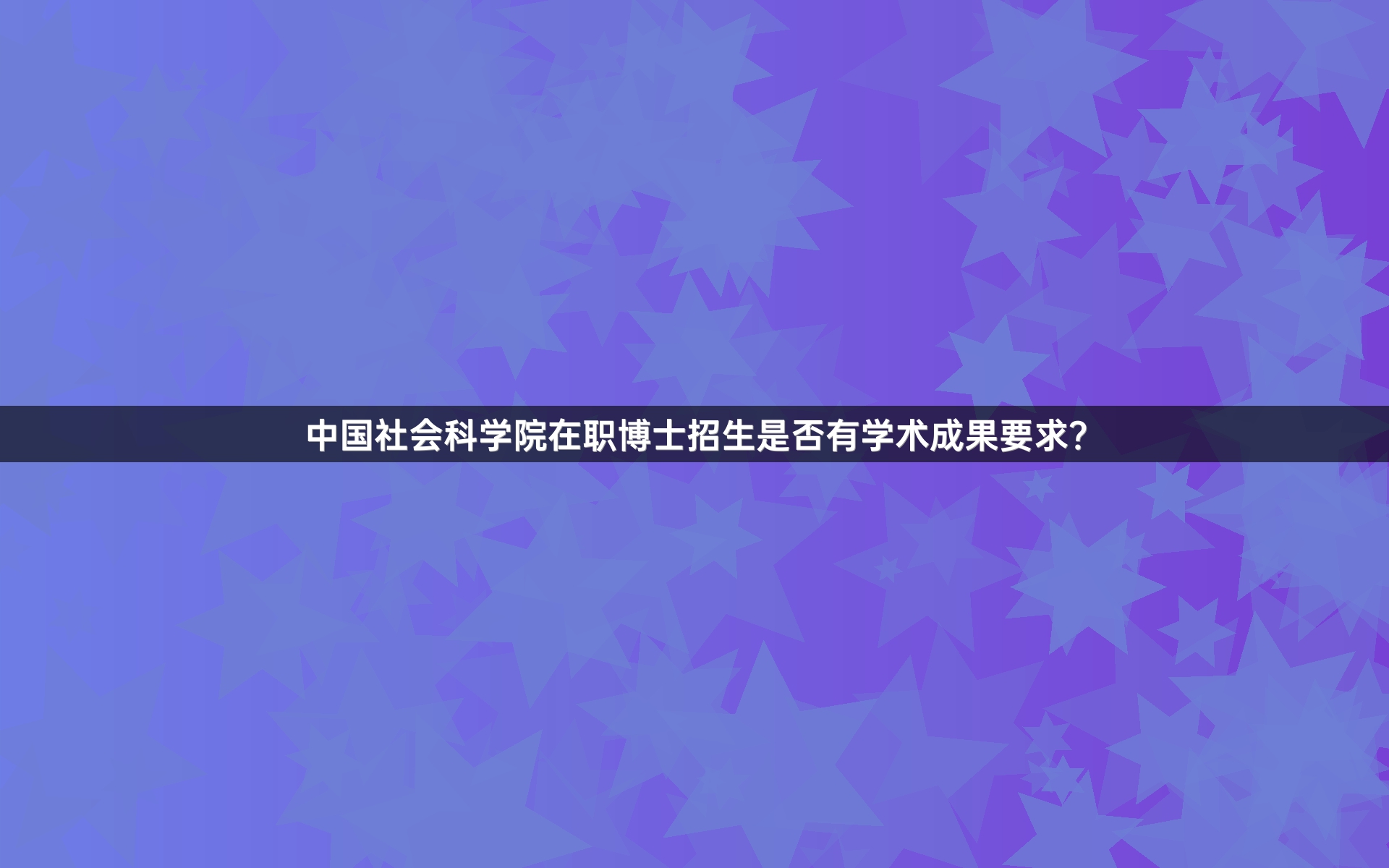 中国社会科学院在职博士招生是否有学术成果要求?